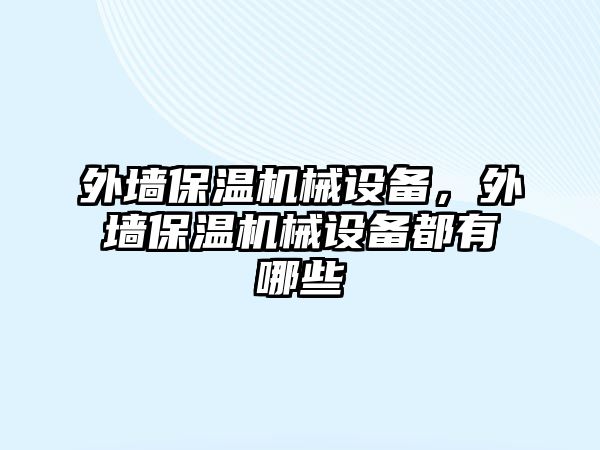 外墙保温机械设备，外墙保温机械设备都有哪些